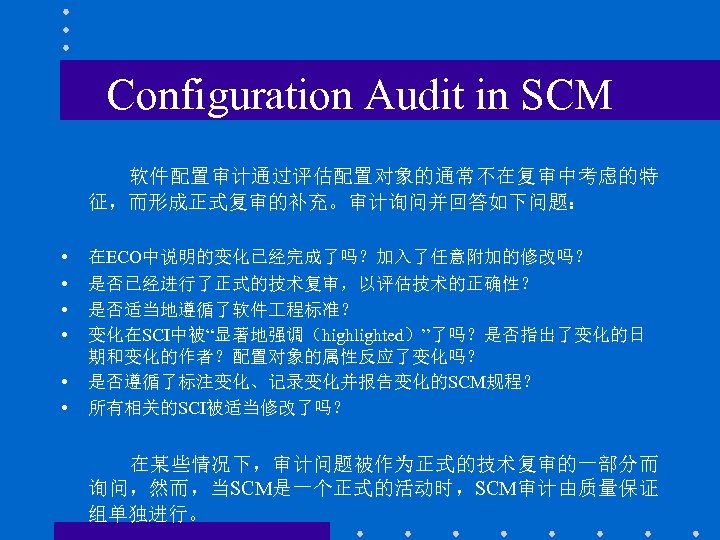 Configuration Audit in SCM

软件配置审计通过评估配置对象的通常不在复审中考虑的特征，而形成正式复审的补充。审计询问并回答如下问题：

• 在ECO中说明的变化已经完成了吗？加入了任意附加的修改吗？
• 是否已经进行了正式的技术复审，以评估技术的正确性？
• 是否适当地遵循了软件工程标准？
• 变化在SCI中被“显著地强调（highlighted）”了吗？是否指出了变化的日期和变化的作者？配置对象的属性反应了变化吗？
• 是否遵循了标注变化、记录变化并报告变化的SCM规程？
• 所有相关的SCI被适当修改了吗？

在某些情况下，审计问题被作为正式的技术复审的一部分而询问，然而，当SCM是一个正式的活动时，SCM审计由质量保证组单独进行。